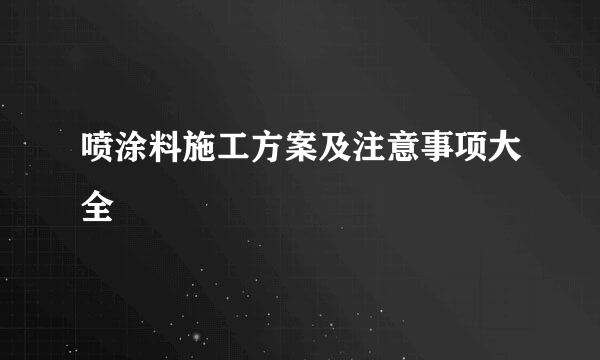 喷涂料施工方案及注意事项大全